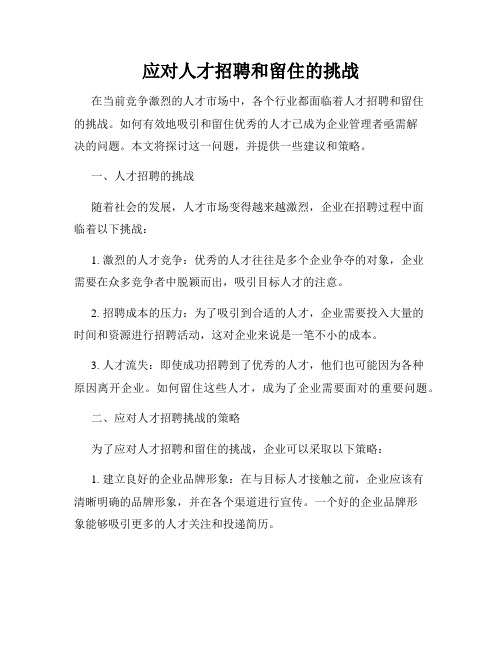 应对人才招聘和留住的挑战

在当前竞争激烈的人才市场中，各个行业都面临着人才招聘和留住的挑战。如何有效地吸引和留住优秀的人才已成为企业管理者亟需解决的问题。本文将探讨这一问题，并提供一些建议和策略。

一、人才招聘的挑战

随着社会的发展，人才市场变得越来越激烈，企业在招聘过程中面临着以下挑战：

1. 激烈的人才竞争：优秀的人才往往是多个企业争夺的对象，企业需要在众多竞争者中脱颖而出，吸引目标人才的注意。

2. 招聘成本的压力：为了吸引到合适的人才，企业需要投入大量的时间和资源进行招聘活动，这对企业来说是一笔不小的成本。

3. 人才流失：即使成功招聘到了优秀的人才，他们也可能因为各种原因离开企业。如何留住这些人才，成为了企业需要面对的重要问题。

二、应对人才招聘挑战的策略

为了应对人才招聘和留住的挑战，企业可以采取以下策略：

1. 建立良好的企业品牌形象：在与目标人才接触之前，企业应该有清晰明确的品牌形象，并在各个渠道进行宣传。一个好的企业品牌形象能够吸引更多的人才关注和投递简历。